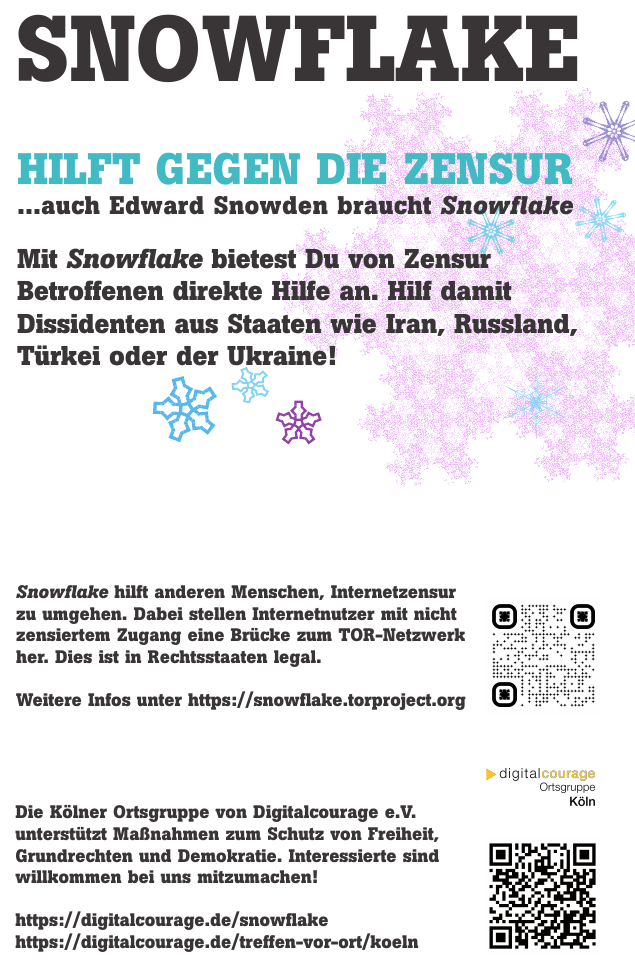 SNOWFLAKE

HILFT GEGEN DIE ZENSUR

...auch Edward Snowden braucht Snowflake

Mit Snowflake bietest Du von Zensur Betroffenen direkte Hilfe an. Hilf damit Dissidenten aus Staaten wie Iran, Russland, Türkei oder der Ukraine!

Snowflake hilft anderen Menschen, Internetzensur zu umgehen. Dabei stellen Internetnutzer mit nicht zensiertem Zugang eine Brücke zum TOR-Netzwerk her. Dies ist in Rechtsstaaten legal.

Weitere Infos unter https://snowflake.torproject.org

digitalcourage
Ortsgruppe
Köln

Die Kölner Ortsgruppe von Digitalcourage e.V. unterstützt Maßnahmen zum Schutz von Freiheit, Grundrechten und Demokratie. Interessierte sind willkommen bei uns mitzumachen!

https://digitalcourage.de/snowflake
https://digitalcourage.de/treffen-vor-ort/koeln